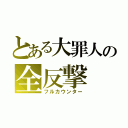 とある大罪人の
全反撃
フルカウンター